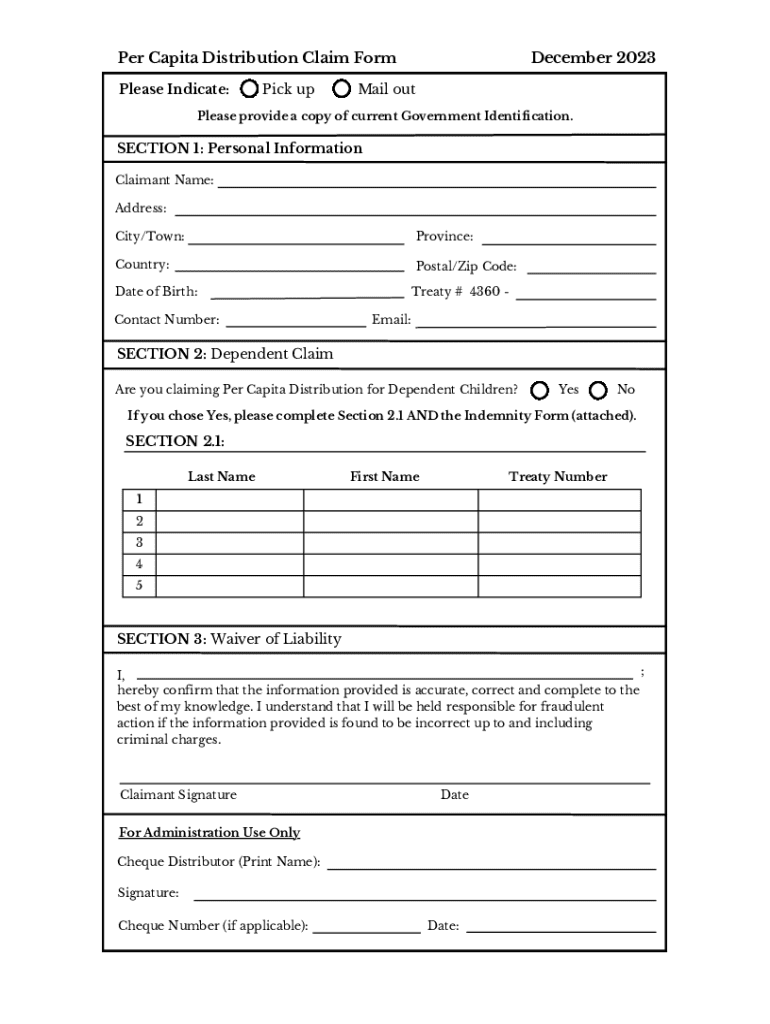 Per Capita Distribution Claim Form December 2023

Please Indicate: Pick up Mail out

Please provide a copy of current Government Identification.

SECTION 1: Personal Information

Claimant Name:

Address:

City/Town: Province:

Country: Postal/Zip Code:

Date of Birth: Treaty # 4360 -

Contact Number: Email:

SECTION 2: Dependent Claim

Are you claiming Per Capita Distribution for Dependent Children? Yes No

If you chose Yes, please complete Section 2.1 AND the Indemnity Form (attached).

SECTION 2.1:

| | Last Name | First Name | Treaty Number |
|---|---|---|---|
| 1 | | | |
| 2 | | | |
| 3 | | | |
| 4 | | | |
| 5 | | | |

SECTION 3: Waiver of Liability

I, ;
hereby confirm that the information provided is accurate, correct and complete to the best of my knowledge. I understand that I will be held responsible for fraudulent action if the information provided is found to be incorrect up to and including criminal charges.

Claimant Signature Date

For Administration Use Only

Cheque Distributor (Print Name):

Signature:

Cheque Number (if applicable): Date: